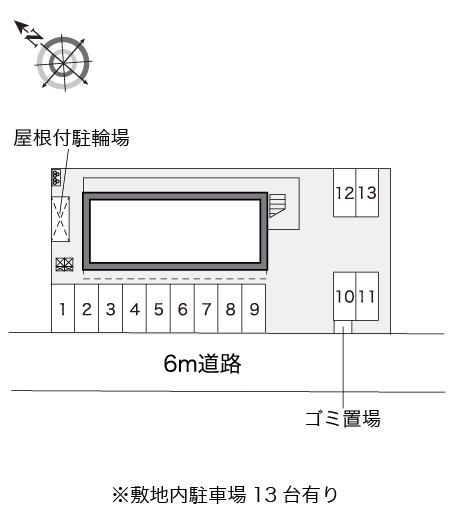 N

屋根付駐輪場

12 13

10 11

1 2 3 4 5 6 7 8 9

6m道路

ゴミ置場

※敷地内駐車場 13 台有り